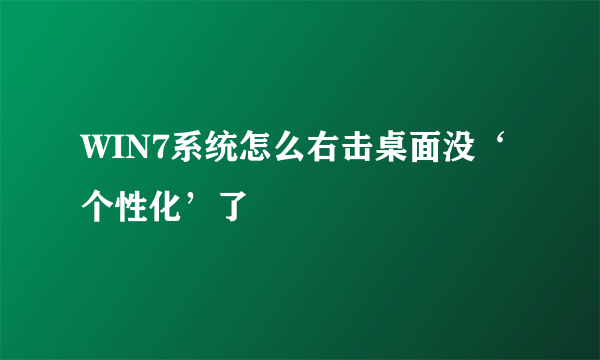 WIN7系统怎么右击桌面没‘个性化’了